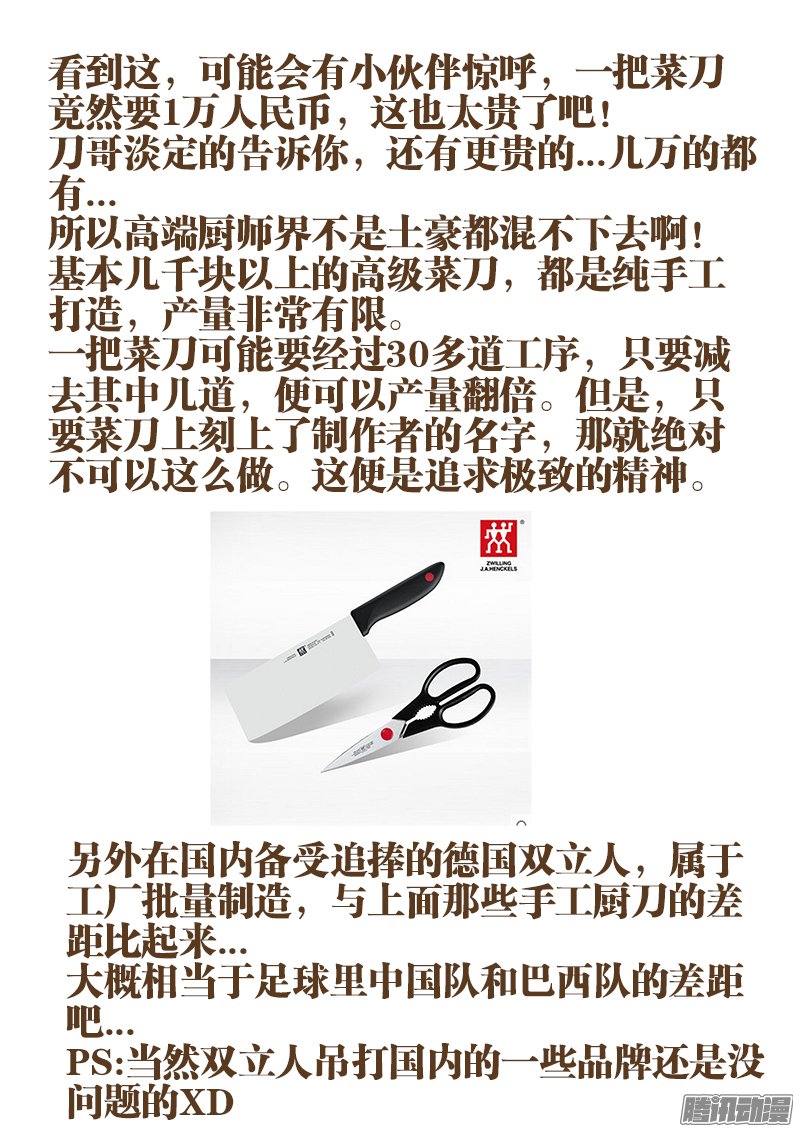 看到这，可能会有小伙伴惊呼，一把菜刀竟然要1万人民币，这也太贵了吧！
刀哥淡定的告诉你，还有更贵的...几万的都有...
所以高端厨师界不是土豪都混不下去啊！
基本几千块以上的高级菜刀，都是纯手工打造，产量非常有限。
一把菜刀可能要经过30多道工序，只要减去其中几道，便可以产量翻倍。但是，只要菜刀上刻上了制作者的名字，那就绝对不可以这么做。这便是追求极致的精神。

ZWILLING
J.A.HENCKELS

另外在国内备受追捧的德国双立人，属于工厂批量制造，与上面那些手工厨刀的差距比起来...
大概相当于足球里中国队和巴西队的差距吧...
PS:当然双立人吊打国内的一些品牌还是没问题的XD

腾讯动漫